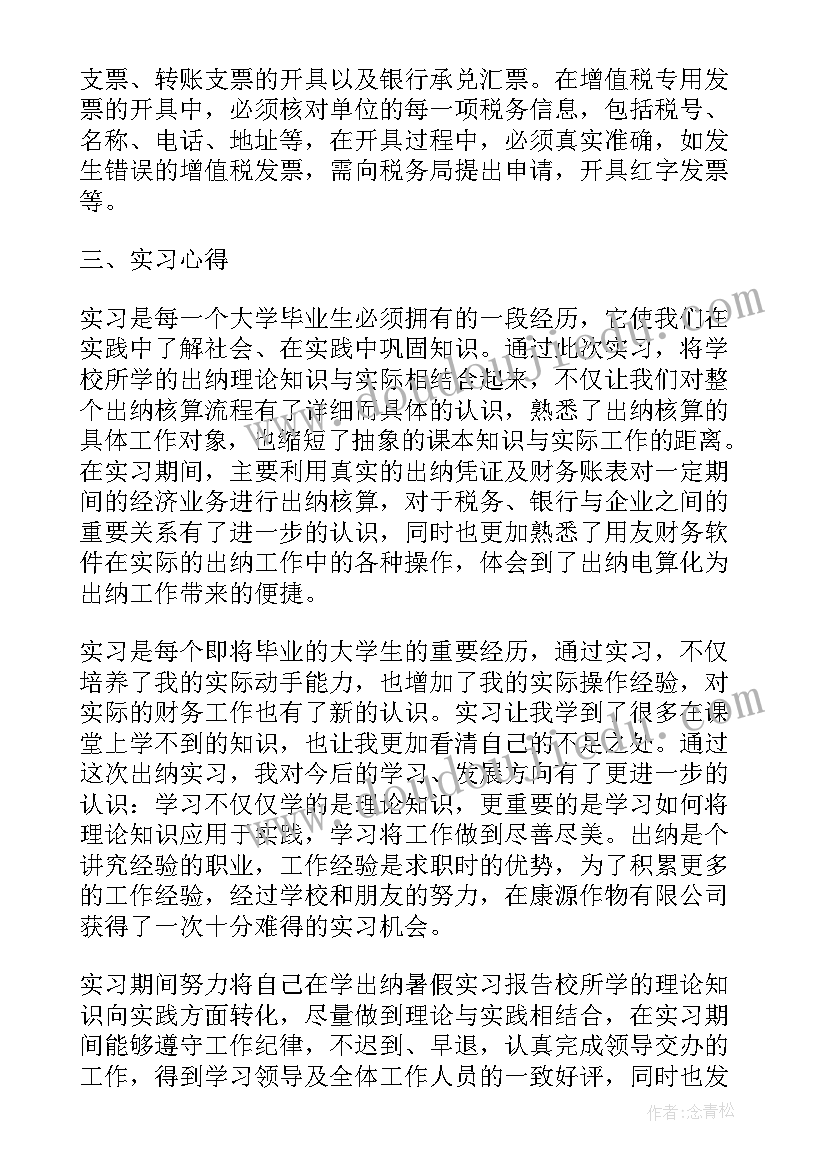 支票、转账支票的开具以及银行承兑汇票。在增值税专用发票的开具中，必须核对单位的每一项税务信息，包括税号、名称、电话、地址等，在开具过程中，必须真实准确，如发生错误的增值税发票，需向税务局提出申请，开具红字发票等。

三、实习心得

实习是每一个大学毕业生必须拥有的一段经历，它使我们在实践中了解社会、在实践中巩固知识。通过此次实习，将学校所学的出纳理论知识与实际相结合起来，不仅让我们对整个出纳核算流程有了详细而具体的认识，熟悉了出纳核算的具体工作对象，也缩短了抽象的课本知识与实际工作的距离。在实习期间，主要利用真实的出纳凭证及财务账表对一定期间的经济业务进行出纳核算，对于税务、银行与企业之间的重要关系有了进一步的认识，同时也更加熟悉了用友财务软件在实际的出纳工作中的各种操作，体会到了出纳电算化为出纳工作带来的便捷。

实习是每个即将毕业的大学生的重要经历，通过实习，不仅培养了我的实际动手能力，也增加了我的实际操作经验，对实际的财务工作也有了新的认识。实习让我学到了很多在课堂上学不到的知识，也让我更加看清自己的不足之处。通过这次出纳实习，我对今后的学习、发展方向有了更进一步的认识：学习不仅仅学的是理论知识，更重要的是学习如何将理论知识应用于实践，学习将工作做到尽善尽美。出纳是个讲究经验的职业，工作经验是求职时的优势，为了积累更多的工作经验，经过学校和朋友的努力，在康源作物有限公司获得了一次十分难得的实习机会。

实习期间努力将自己在学出纳暑假实习报告校所学的理论知识向实践方面转化，尽量做到理论与实践相结合，在实习期间能够遵守工作纪律，不迟到、早退，认真完成领导交办的工作，得到学习领导及全体工作人员的一致好评，同时也发

作者：念青松